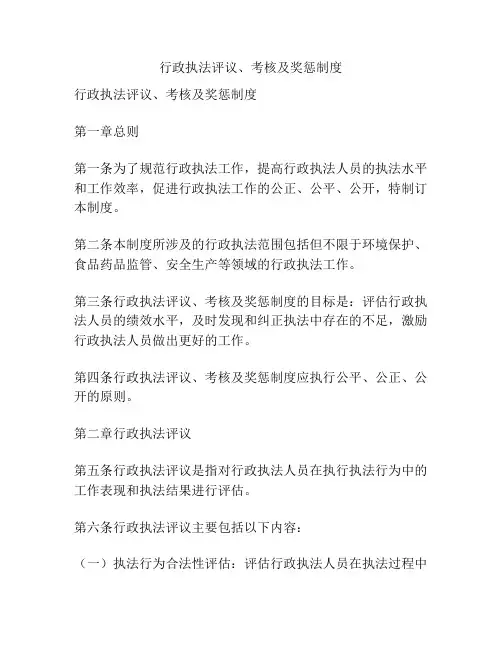 行政执法评议、考核及奖惩制度

行政执法评议、考核及奖惩制度

第一章总则

第一条为了规范行政执法工作，提高行政执法人员的执法水平和工作效率，促进行政执法工作的公正、公平、公开，特制订本制度。

第二条本制度所涉及的行政执法范围包括但不限于环境保护、食品药品监管、安全生产等领域的行政执法工作。

第三条行政执法评议、考核及奖惩制度的目标是：评估行政执法人员的绩效水平，及时发现和纠正执法中存在的不足，激励行政执法人员做出更好的工作。

第四条行政执法评议、考核及奖惩制度应执行公平、公正、公开的原则。

第二章行政执法评议

第五条行政执法评议是指对行政执法人员在执行执法行为中的工作表现和执法结果进行评估。

第六条行政执法评议主要包括以下内容：

（一）执法行为合法性评估：评估行政执法人员在执法过程中